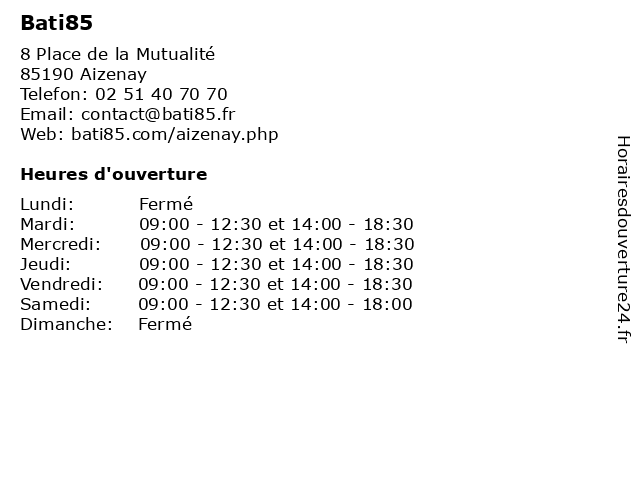 Bati85

8 Place de la Mutualité
85190 Aizenay
Telefon: 02 51 40 70 70
Email: contact@bati85.fr
Web: bati85.com/aizenay.php

Heures d'ouverture

| | |
|---|---|
| Lundi: | Fermé |
| Mardi: | 09:00 - 12:30 et 14:00 - 18:30 |
| Mercredi: | 09:00 - 12:30 et 14:00 - 18:30 |
| Jeudi: | 09:00 - 12:30 et 14:00 - 18:30 |
| Vendredi: | 09:00 - 12:30 et 14:00 - 18:30 |
| Samedi: | 09:00 - 12:30 et 14:00 - 18:00 |
| Dimanche: | Fermé |

Horairesdouverture24.fr